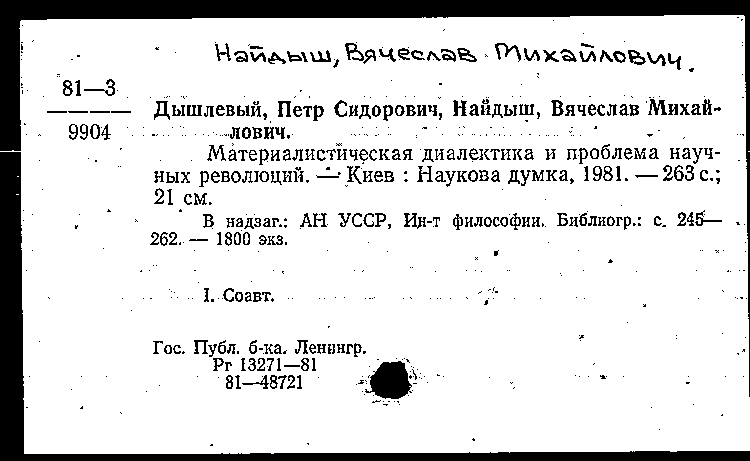 Найдыш, Вячеслав Михайлович.

81—3
9904

Дышлевый, Петр Сидорович, Найдыш, Вячеслав Михайлович.

Материалистическая диалектика и проблема научных революций. — Киев : Наукова думка, 1981. — 263 с.; 21 см.

В надзаг.: АН УССР, Ин-т философии. Библиогр.: с. 245—262. — 1800 экз.

I. Соавт.

Гос. Публ. б-ка. Ленингр.
Рг 13271—81
81—48721